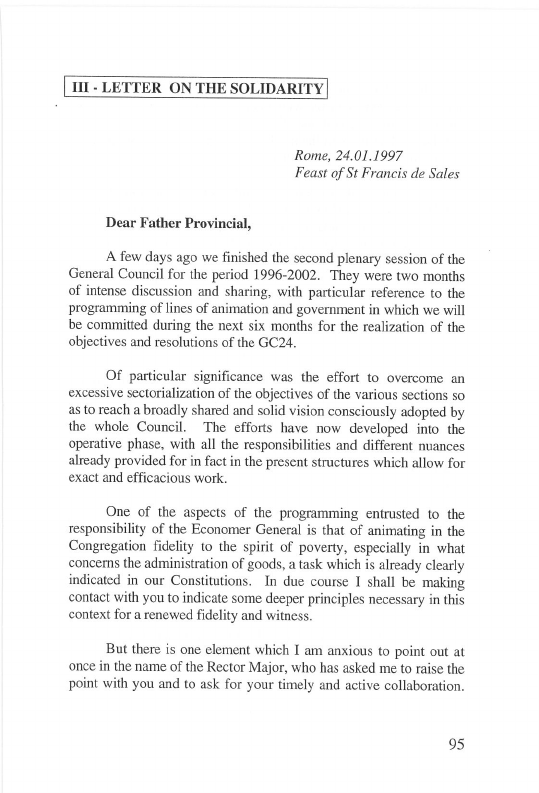 III - LETTER ON THE SOLIDARITY

Rome, 24.01.1997
Feast of St Francis de Sales

Dear Father Provincial,

A few days ago we finished the second plenary session of the General Council for the period 1996-2002. They were two months of intense discussion and sharing, with particular reference to the programming of lines of animation and government in which we will be committed during the next six months for the realization of the objectives and resolutions of the GC24.

Of particular significance was the effort to overcome an excessive sectorialization of the objectives of the various sections so as to reach a broadly shared and solid vision consciously adopted by the whole Council. The efforts have now developed into the operative phase, with all the responsibilities and different nuances already provided for in fact in the present structures which allow for exact and efficacious work.

One of the aspects of the programming entrusted to the responsibility of the Economer General is that of animating in the Congregation fidelity to the spirit of poverty, especially in what concerns the administration of goods, a task which is already clearly indicated in our Constitutions. In due course I shall be making contact with you to indicate some deeper principles necessary in this context for a renewed fidelity and witness.

But there is one element which I am anxious to point out at once in the name of the Rector Major, who has asked me to raise the point with you and to ask for your timely and active collaboration.

95